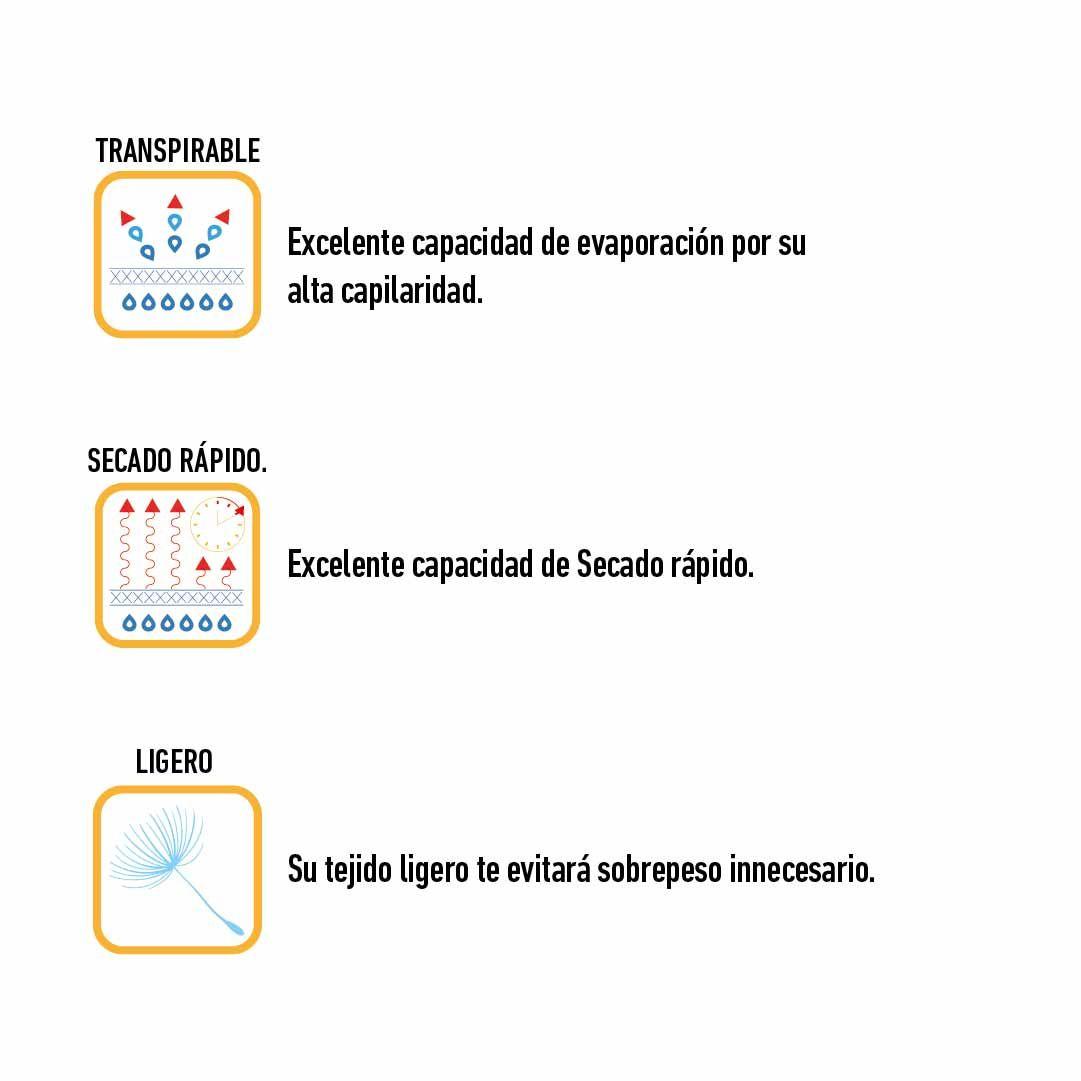 TRANSPIRABLE

Excelente capacidad de evaporación por su alta capilaridad.

SECADO RÁPIDO.

Excelente capacidad de Secado rápido.

LIGERO

Su tejido ligero te evitará sobrepeso innecesario.